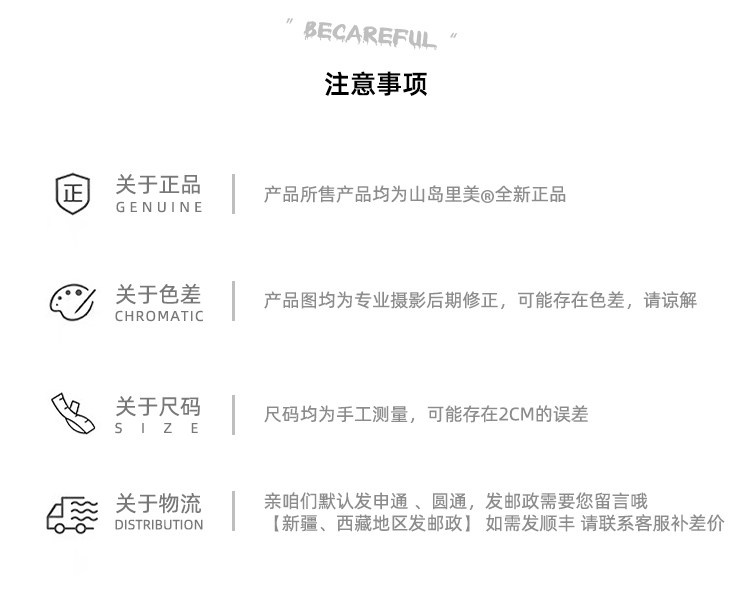 " BECAREFUL "

注意事项

正

关于正品
GENUINE

产品所售产品均为山岛里美®全新正品

关于色差
CHROMATIC

产品图均为专业摄影后期修正，可能存在色差，请谅解

关于尺码
SIZE

尺码均为手工测量，可能存在2CM的误差

关于物流
DISTRIBUTION

亲咱们默认发申通 、圆通，发邮政需要您留言哦
【新疆、西藏地区发邮政】 如需发顺丰 请联系客服补差价